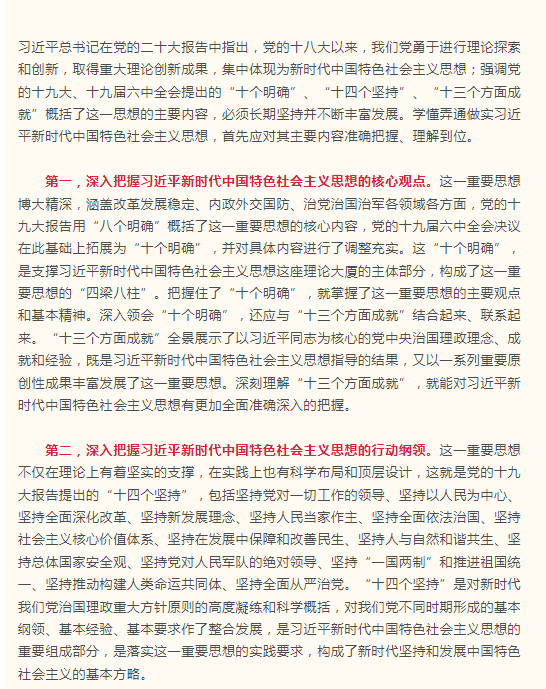 习近平总书记在党的二十大报告中指出，党的十八大以来，我们党勇于进行理论探索和创新，取得重大理论创新成果，集中体现为新时代中国特色社会主义思想；强调党的十九大、十九届六中全会提出的“十个明确”、“十四个坚持”、“十三个方面成就”概括了这一思想的主要内容，必须长期坚持并不断丰富发展。学懂弄通做实习近平新时代中国特色社会主义思想，首先应对其主要内容准确把握、理解到位。

第一，深入把握习近平新时代中国特色社会主义思想的核心观点。这一重要思想博大精深，涵盖改革发展稳定、内政外交国防、治党治国治军各领域各方面，党的十九大报告用“八个明确”概括了这一重要思想的核心内容，党的十九届六中全会决议在此基础上拓展为“十个明确”，并对具体内容进行了调整充实。这“十个明确”，是支撑习近平新时代中国特色社会主义思想这座理论大厦的主体部分，构成了这一重要思想的“四梁八柱”。把握住了“十个明确”，就掌握了这一重要思想的主要观点和基本精神。深入领会“十个明确”，还应与“十三个方面成就”结合起来、联系起来。“十三个方面成就”全景展示了以习近平同志为核心的党中央治国理政理念、成就和经验，既是习近平新时代中国特色社会主义思想指导的结果，又以一系列重要原创性成果丰富发展了这一重要思想。深刻理解“十三个方面成就”，就能对习近平新时代中国特色社会主义思想有更加全面准确深入的把握。

第二，深入把握习近平新时代中国特色社会主义思想的行动纲领。这一重要思想不仅在理论上有着坚实的支撑，在实践上也有科学布局和顶层设计，这就是党的十九大报告提出的“十四个坚持”，包括坚持党对一切工作的领导、坚持以人民为中心、坚持全面深化改革、坚持新发展理念、坚持人民当家作主、坚持全面依法治国、坚持社会主义核心价值体系、坚持在发展中保障和改善民生、坚持人与自然和谐共生、坚持总体国家安全观、坚持党对人民军队的绝对领导、坚持“一国两制”和推进祖国统一、坚持推动构建人类命运共同体、坚持全面从严治党。“十四个坚持”是对新时代我们党治国理政重大方针原则的高度凝练和科学概括，对我们党不同时期形成的基本纲领、基本经验、基本要求作了整合发展，是习近平新时代中国特色社会主义思想的重要组成部分，是落实这一重要思想的实践要求，构成了新时代坚持和发展中国特色社会主义的基本方略。